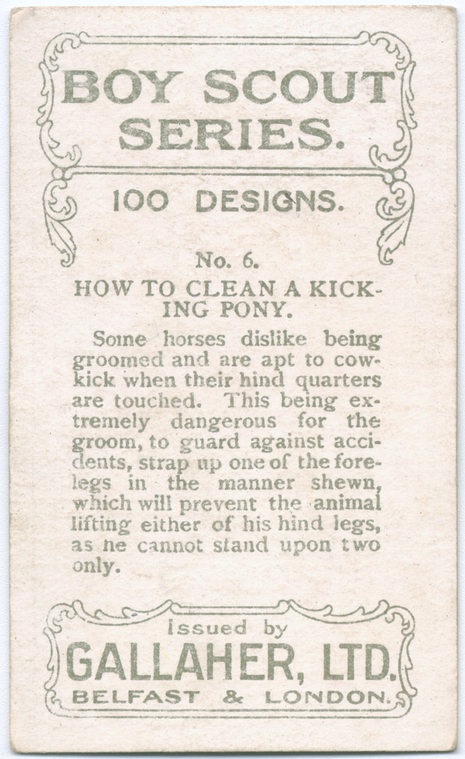 BOY SCOUT SERIES.

100 DESIGNS.

No. 6.

HOW TO CLEAN A KICKING PONY.

Some horses dislike being groomed and are apt to cow-kick when their hind quarters are touched. This being extremely dangerous for the groom, to guard against accidents, strap up one of the forelegs in the manner shewn, which will prevent the animal lifting either of his hind legs, as he cannot stand upon two only.

Issued by

GALLAHER, LTD.

BELFAST & LONDON.